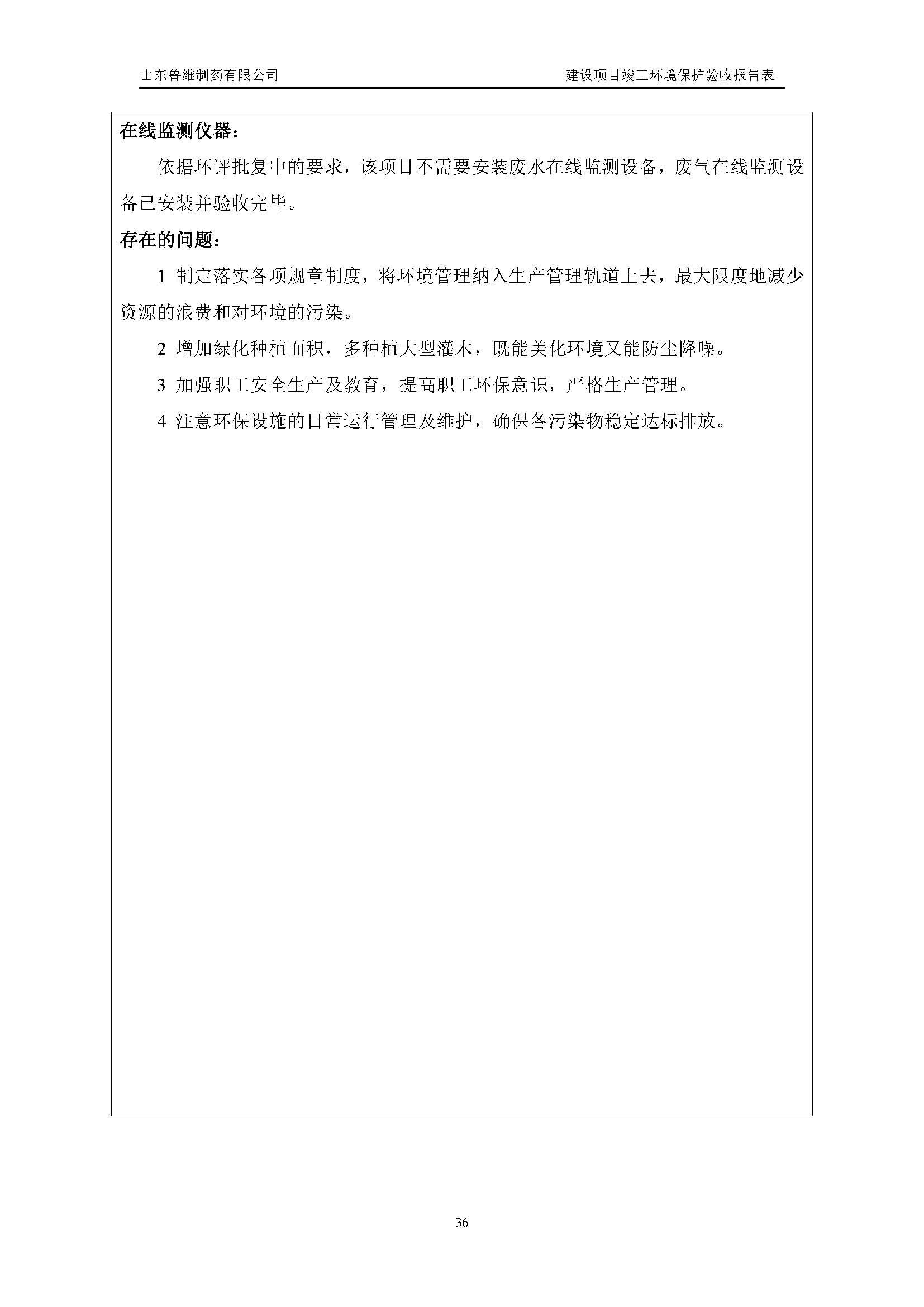 山东鲁维制药有限公司　　建设项目竣工环境保护验收报告表

在线监测仪器：

依据环评批复中的要求，该项目不需要安装废水在线监测设备，废气在线监测设备已安装并验收完毕。

存在的问题：

1 制定落实各项规章制度，将环境管理纳入生产管理轨道上去，最大限度地减少资源的浪费和对环境的污染。

2 增加绿化种植面积，多种植大型灌木，既能美化环境又能防尘降噪。

3 加强职工安全生产及教育，提高职工环保意识，严格生产管理。

4 注意环保设施的日常运行管理及维护，确保各污染物稳定达标排放。

36